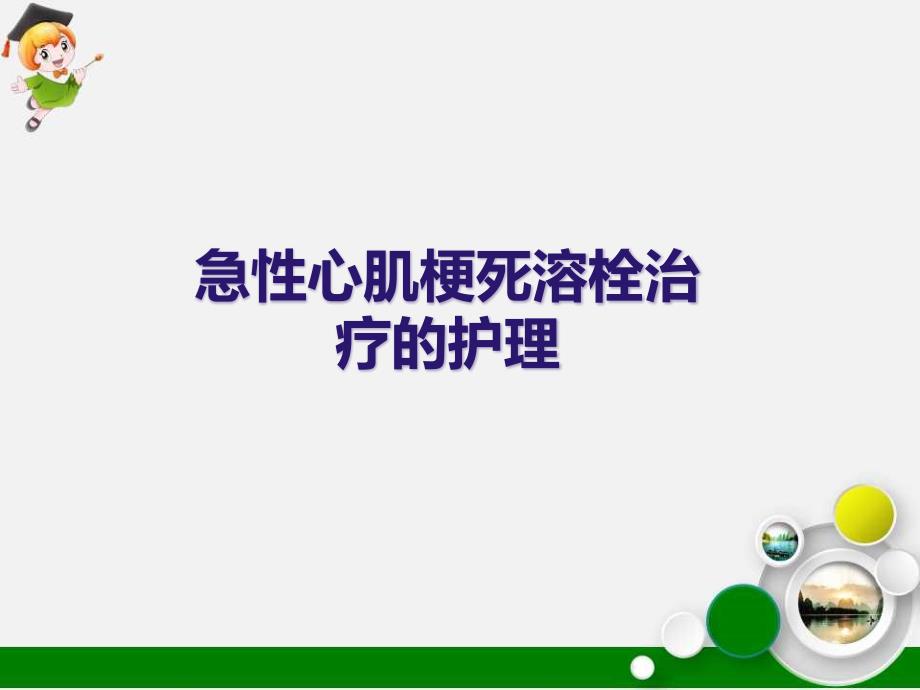 急性心肌梗死溶栓治疗的护理